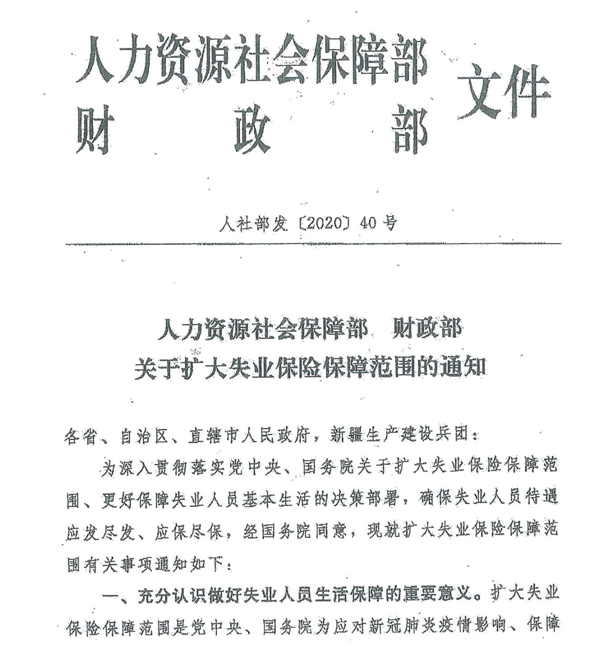 人力资源社会保障部
财　　政　　部　文件

人社部发〔2020〕40号

人力资源社会保障部　财政部
关于扩大失业保险保障范围的通知

各省、自治区、直辖市人民政府，新疆生产建设兵团：

为深入贯彻落实党中央、国务院关于扩大失业保险保障范围、更好保障失业人员基本生活的决策部署，确保失业人员待遇应发尽发、应保尽保，经国务院同意，现就扩大失业保险保障范围有关事项通知如下：

一、充分认识做好失业人员生活保障的重要意义。扩大失业保险保障范围是党中央、国务院为应对新冠肺炎疫情影响、保障